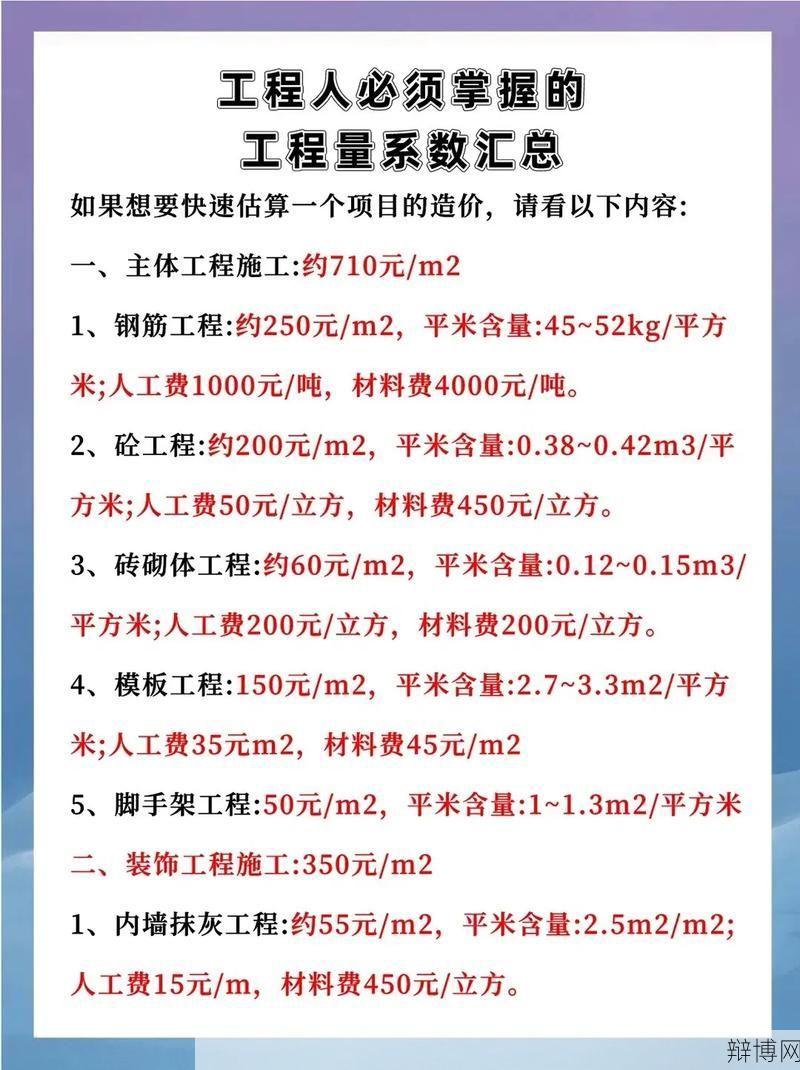 工程人必须掌握的
工程量系数汇总

如果想要快速估算一个项目的造价，请看以下内容：

一、主体工程施工:约710元/m2

1、钢筋工程:约250元/m2，平米含量:45~52kg/平方米;人工费1000元/吨，材料费4000元/吨。

2、砼工程:约200元/m2，平米含量:0.38~0.42m3/平方米;人工费50元/立方，材料费450元/立方。

3、砖砌体工程:约60元/m2，平米含量:0.12~0.15m3/平方米;人工费200元/立方，材料费200元/立方。

4、模板工程:150元/m2，平米含量:2.7~3.3m2/平方米;人工费35元m2，材料费45元/m2

5、脚手架工程:50元/m2，平米含量:1~1.3m2/平方米

二、装饰工程施工:350元/m2

1、内墙抹灰工程:约55元/m2，平米含量:2.5m2/m2;人工费15元/m，材料费450元/立方。

辩博网